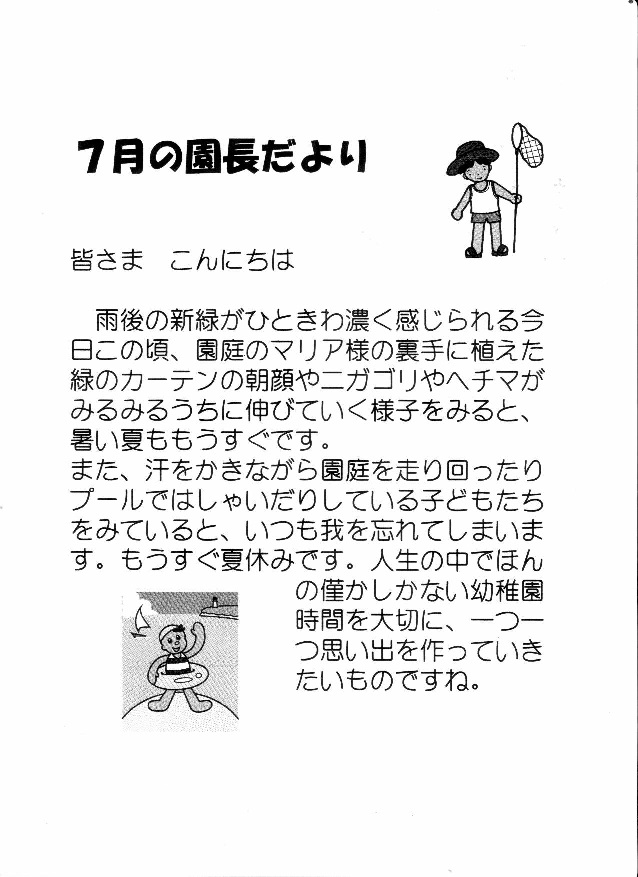 7月の園長だより

皆さま　こんにちは

雨後の新緑がひときわ濃く感じられる今日この頃、園庭のマリア様の裏手に植えた緑のカーテンの朝顔やニガゴリやヘチマがみるみるうちに伸びていく様子をみると、暑い夏ももうすぐです。
また、汗をかきながら園庭を走り回ったりプールではしゃいだりしている子どもたちをみていると、いつも我を忘れてしまいます。もうすぐ夏休みです。人生の中でほんの僅かしかない幼稚園時間を大切に、一つ一つ思い出を作っていきたいものですね。